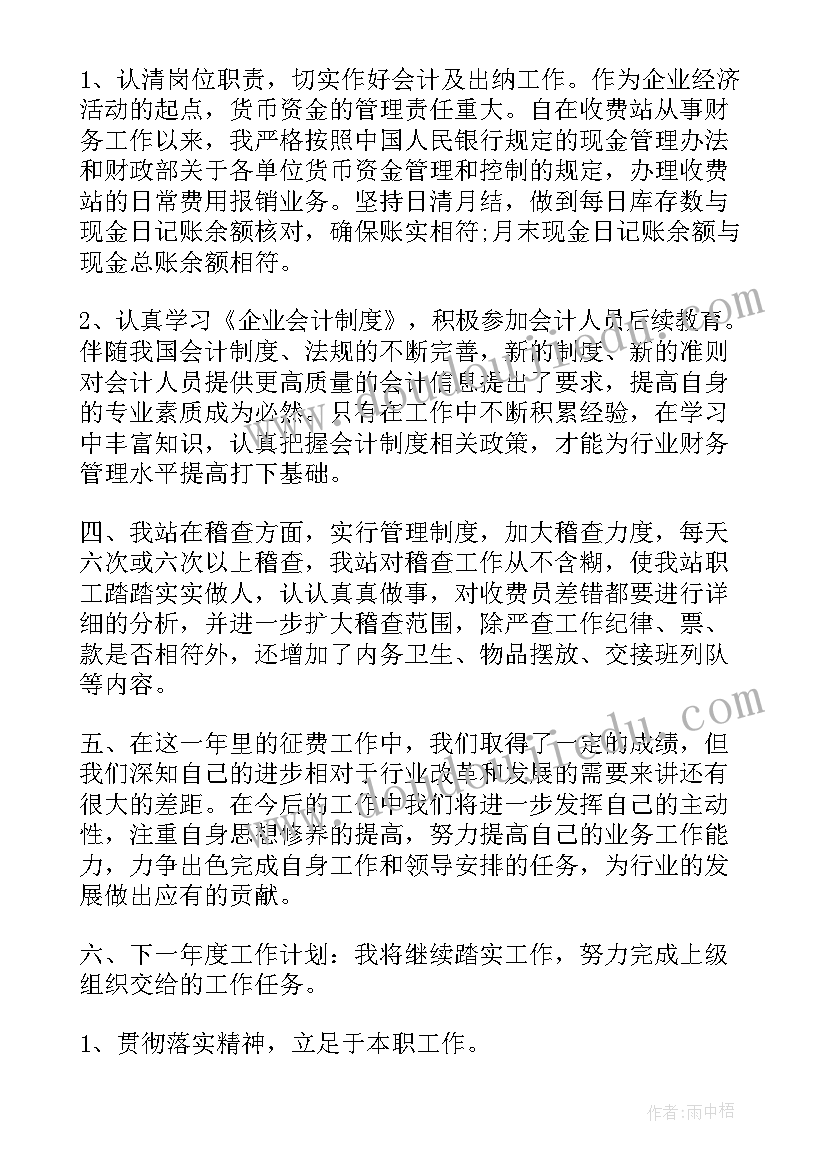 1、认清岗位职责，切实作好会计及出纳工作。作为企业经济活动的起点，货币资金的管理责任重大。自在收费站从事财务工作以来，我严格按照中国人民银行规定的现金管理办法和财政部关于各单位货币资金管理和控制的规定，办理收费站的日常费用报销业务。坚持日清月结，做到每日库存数与现金日记账余额核对，确保账实相符;月末现金日记账余额与现金总账余额相符。

2、认真学习《企业会计制度》，积极参加会计人员后续教育。伴随我国会计制度、法规的不断完善，新的制度、新的准则对会计人员提供更高质量的会计信息提出了要求，提高自身的专业素质成为必然。只有在工作中不断积累经验，在学习中丰富知识，认真把握会计制度相关政策，才能为行业财务管理水平提高打下基础。

四、我站在稽查方面，实行管理制度，加大稽查力度，每天六次或六次以上稽查，我站对稽查工作从不含糊，使我站职工踏踏实实做人，认认真真做事，对收费员差错都要进行详细的分析，并进一步扩大稽查范围，除严查工作纪律、票、款是否相符外，还增加了内务卫生、物品摆放、交接班列队等内容。

五、在这一年里的征费工作中，我们取得了一定的成绩，但我们深知自己的进步相对于行业改革和发展的需要来讲还有很大的差距。在今后的工作中我们将进一步发挥自己的主动性，注重自身思想修养的提高，努力提高自己的业务工作能力，力争出色完成自身工作和领导安排的任务，为行业的发展做出应有的贡献。

六、下一年度工作计划：我将继续踏实工作，努力完成上级组织交给的工作任务。

1、贯彻落实精神，立足于本职工作。

作者：雨中梧